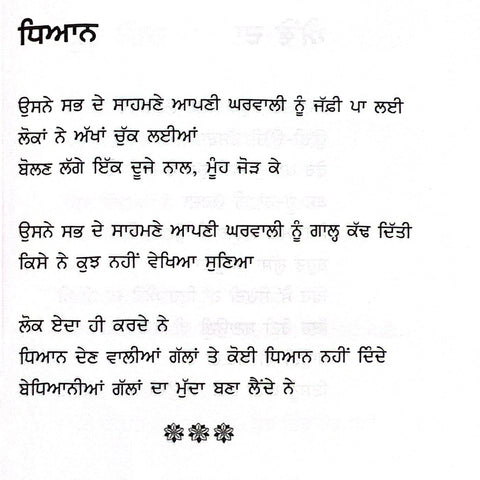 ਧਿਆਨ

ਉਸਨੇ ਸਭ ਦੇ ਸਾਹਮਣੇ ਆਪਣੀ ਘਰਵਾਲੀ ਨੂੰ ਜੱਫ਼ੀ ਪਾ ਲਈ
ਲੋਕਾਂ ਨੇ ਅੱਖਾਂ ਚੁੱਕ ਲਈਆਂ
ਬੋਲਣ ਲੱਗੇ ਇੱਕ ਦੂਜੇ ਨਾਲ, ਮੂੰਹ ਜੋੜ ਕੇ

ਉਸਨੇ ਸਭ ਦੇ ਸਾਹਮਣੇ ਆਪਣੀ ਘਰਵਾਲੀ ਨੂੰ ਗਾਲ੍ਹ ਕੱਢ ਦਿੱਤੀ
ਕਿਸੇ ਨੇ ਕੁਝ ਨਹੀਂ ਵੇਖਿਆ ਸੁਣਿਆ

ਲੋਕ ਏਦਾ ਹੀ ਕਰਦੇ ਨੇ
ਧਿਆਨ ਦੇਣ ਵਾਲੀਆਂ ਗੱਲਾਂ ਤੇ ਕੋਈ ਧਿਆਨ ਨਹੀਂ ਦਿੰਦੇ
ਬੇਧਿਆਨੀਆਂ ਗੱਲਾਂ ਦਾ ਮੁੱਦਾ ਬਣਾ ਲੈਂਦੇ ਨੇ